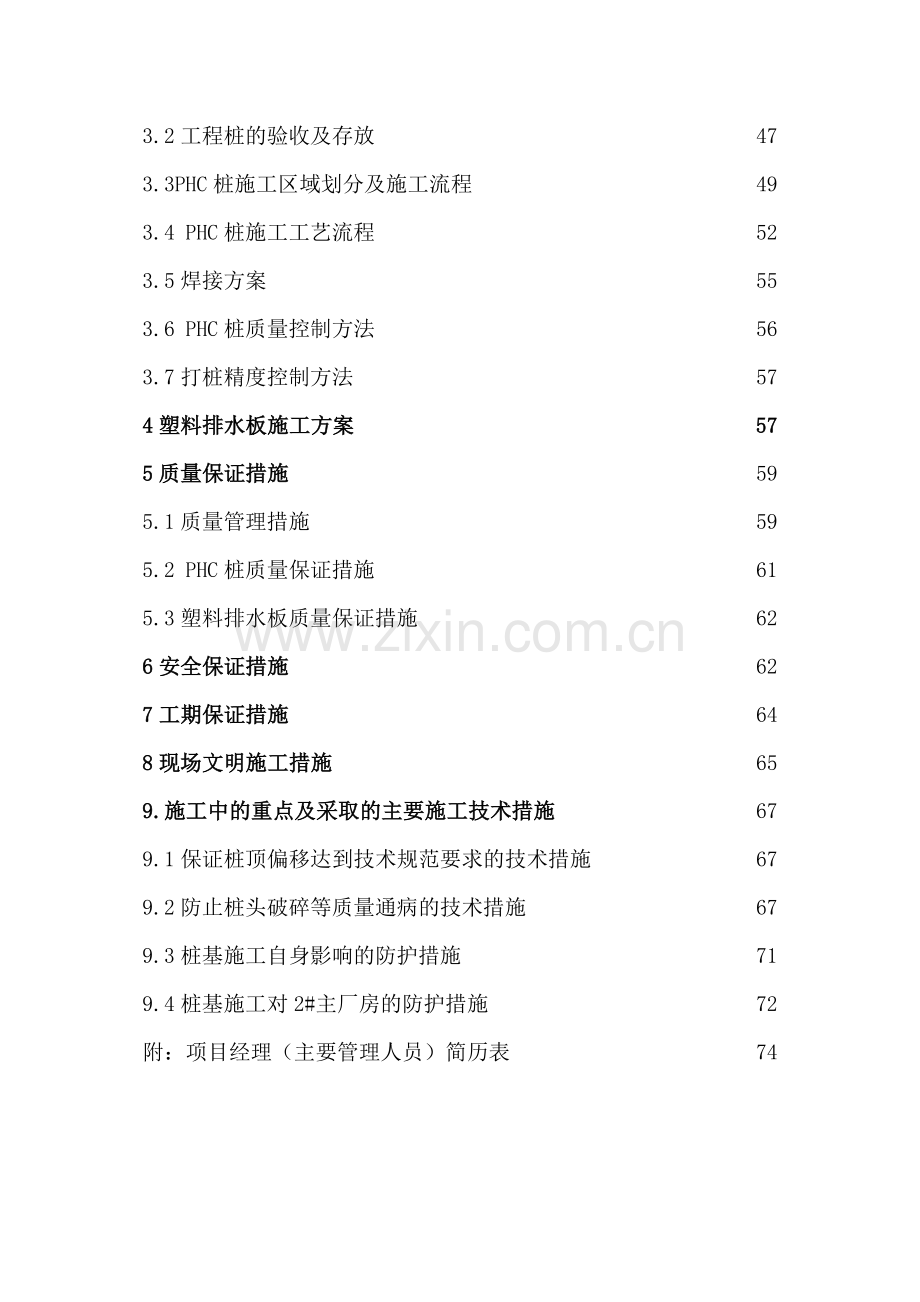 3.2工程桩的验收及存放 47

3.3PHC桩施工区域划分及施工流程 49

3.4 PHC桩施工工艺流程 52

3.5焊接方案 55

3.6 PHC桩质量控制方法 56

3.7打桩精度控制方法 57

4塑料排水板施工方案 57

5质量保证措施 59

5.1质量管理措施 59

5.2 PHC桩质量保证措施 61

5.3塑料排水板质量保证措施 62

6安全保证措施 62

7工期保证措施 64

8现场文明施工措施 65

9.施工中的重点及采取的主要施工技术措施 67

9.1保证桩顶偏移达到技术规范要求的技术措施 67

9.2防止桩头破碎等质量通病的技术措施 67

9.3桩基施工自身影响的防护措施 71

9.4桩基施工对2#主厂房的防护措施 72

附：项目经理（主要管理人员）简历表 74

www.zixin.com.cn